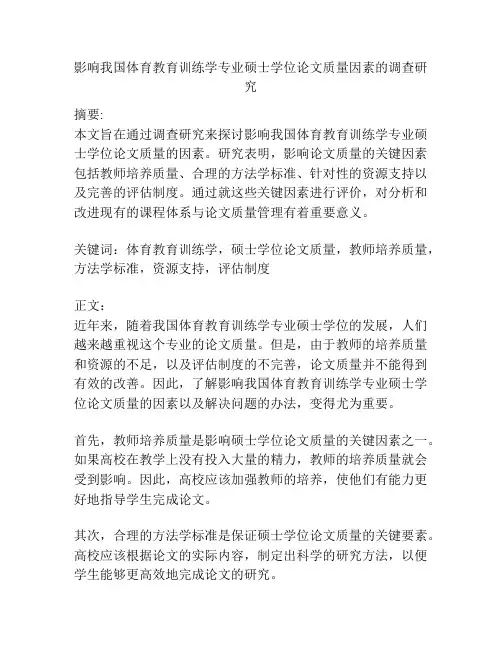 影响我国体育教育训练学专业硕士学位论文质量因素的调查研究

摘要:
本文旨在通过调查研究来探讨影响我国体育教育训练学专业硕士学位论文质量的因素。研究表明，影响论文质量的关键因素包括教师培养质量、合理的方法学标准、针对性的资源支持以及完善的评估制度。通过就这些关键因素进行评价，对分析和改进现有的课程体系与论文质量管理有着重要意义。

关键词：体育教育训练学，硕士学位论文质量，教师培养质量，方法学标准，资源支持，评估制度

正文：
近年来，随着我国体育教育训练学专业硕士学位的发展，人们越来越重视这个专业的论文质量。但是，由于教师的培养质量和资源的不足，以及评估制度的不完善，论文质量并不能得到有效的改善。因此，了解影响我国体育教育训练学专业硕士学位论文质量的因素以及解决问题的办法，变得尤为重要。

首先，教师培养质量是影响硕士学位论文质量的关键因素之一。如果高校在教学上没有投入大量的精力，教师的培养质量就会受到影响。因此，高校应该加强教师的培养，使他们有能力更好地指导学生完成论文。

其次，合理的方法学标准是保证硕士学位论文质量的关键要素。高校应该根据论文的实际内容，制定出科学的研究方法，以便学生能够更高效地完成论文的研究。